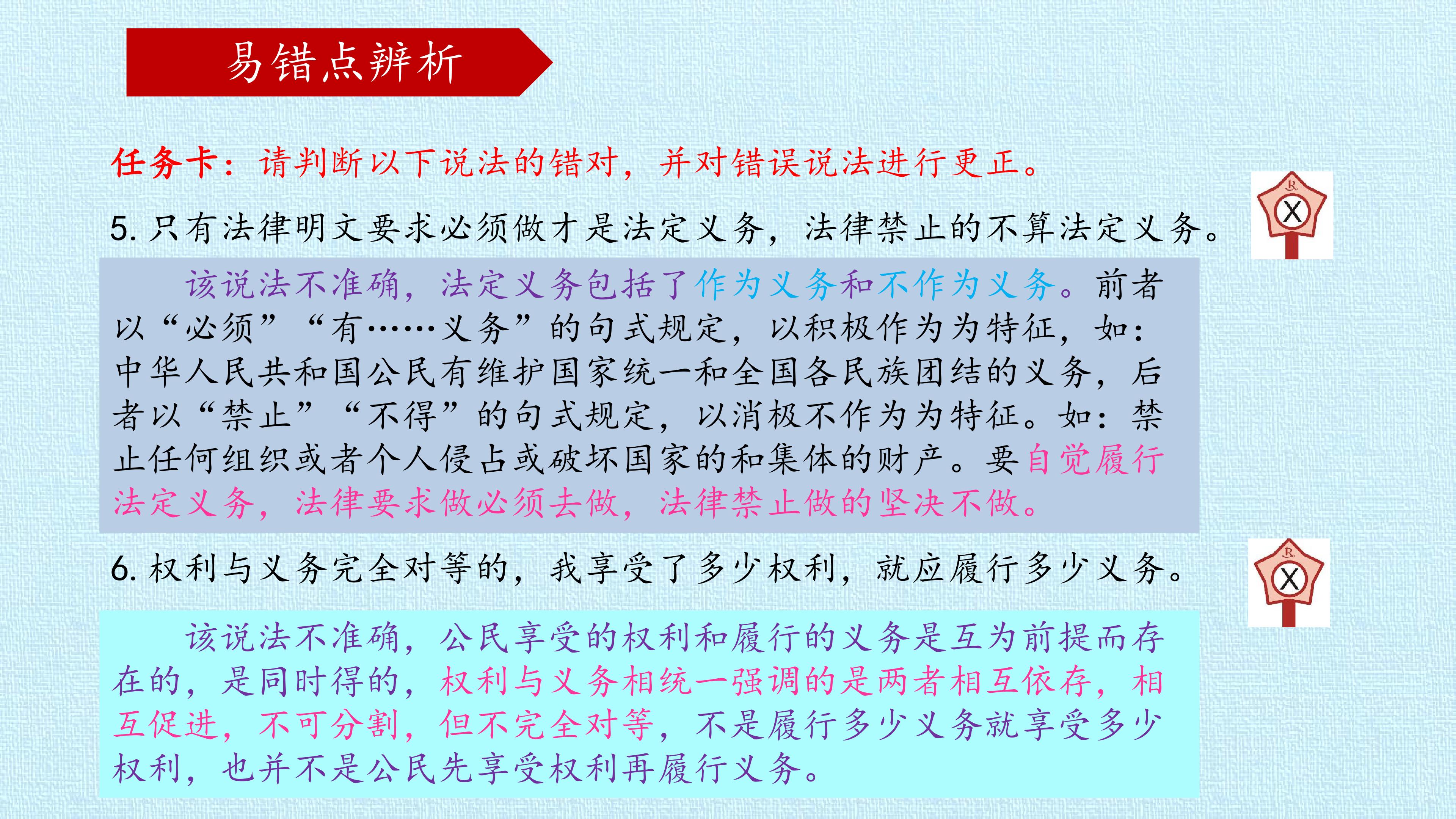 易错点辨析

任务卡：请判断以下说法的错对，并对错误说法进行更正。

5. 只有法律明文要求必须做才是法定义务，法律禁止的不算法定义务。

X

该说法不准确，法定义务包括了作为义务和不作为义务。前者以“必须”“有……义务”的句式规定，以积极作为为特征，如：中华人民共和国公民有维护国家统一和全国各民族团结的义务，后者以“禁止”“不得”的句式规定，以消极不作为为特征。如：禁止任何组织或者个人侵占或破坏国家的和集体的财产。要自觉履行法定义务，法律要求做必须去做，法律禁止做的坚决不做。

6. 权利与义务完全对等的，我享受了多少权利，就应履行多少义务。

X

该说法不准确，公民享受的权利和履行的义务是互为前提而存在的，是同时得的，权利与义务相统一强调的是两者相互依存，相互促进，不可分割，但不完全对等，不是履行多少义务就享受多少权利，也并不是公民先享受权利再履行义务。